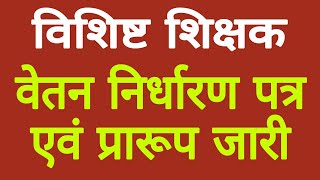 विशिष्ट शिक्षक
वेतन निर्धारण पत्र
एवं प्रारूप जारी